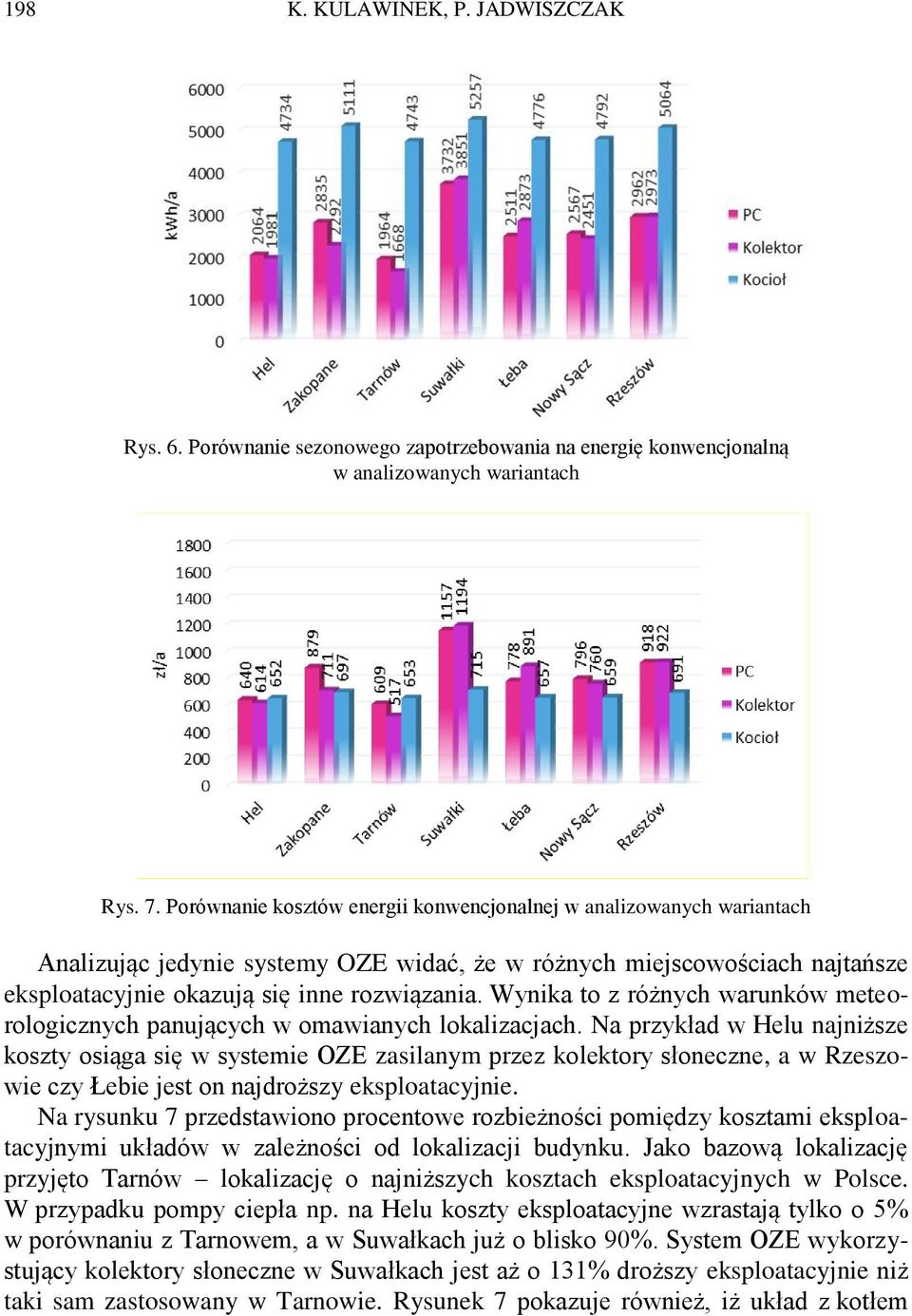 198 K. KULAWINEK, P. JADWISZCZAK

6000
5000
4000
3000
2000
1000
0
kWh/a
2064 1981 4734
2835 2292 5111
1964 1668 4743
3732 3851 5257
2511 2873 4776
2567 2451 4792
2962 2973 5064
Hel
Zakopane
Tarnów
Suwałki
Łeba
Nowy Sącz
Rzeszów
PC
Kolektor
Kocioł

Rys. 6. Porównanie sezonowego zapotrzebowania na energię konwencjonalną w analizowanych wariantach

1800
1600
1400
1200
1000
800
600
400
200
0
zł/a
640 614 652
879 711 697
609 517 653
1157 1194 715
778 891 657
796 760 659
918 922 691
Hel
Zakopane
Tarnów
Suwałki
Łeba
Nowy Sącz
Rzeszów
PC
Kolektor
Kocioł

Rys. 7. Porównanie kosztów energii konwencjonalnej w analizowanych wariantach

Analizując jedynie systemy OZE widać, że w różnych miejscowościach najtańsze eksploatacyjnie okazują się inne rozwiązania. Wynika to z różnych warunków meteorologicznych panujących w omawianych lokalizacjach. Na przykład w Helu najniższe koszty osiąga się w systemie OZE zasilanym przez kolektory słoneczne, a w Rzeszowie czy Łebie jest on najdroższy eksploatacyjnie.

Na rysunku 7 przedstawiono procentowe rozbieżności pomiędzy kosztami eksploatacyjnymi układów w zależności od lokalizacji budynku. Jako bazową lokalizację przyjęto Tarnów – lokalizację o najniższych kosztach eksploatacyjnych w Polsce. W przypadku pompy ciepła np. na Helu koszty eksploatacyjne wzrastają tylko o 5% w porównaniu z Tarnowem, a w Suwałkach już o blisko 90%. System OZE wykorzystujący kolektory słoneczne w Suwałkach jest aż o 131% droższy eksploatacyjnie niż taki sam zastosowany w Tarnowie. Rysunek 7 pokazuje również, iż układ z kotłem